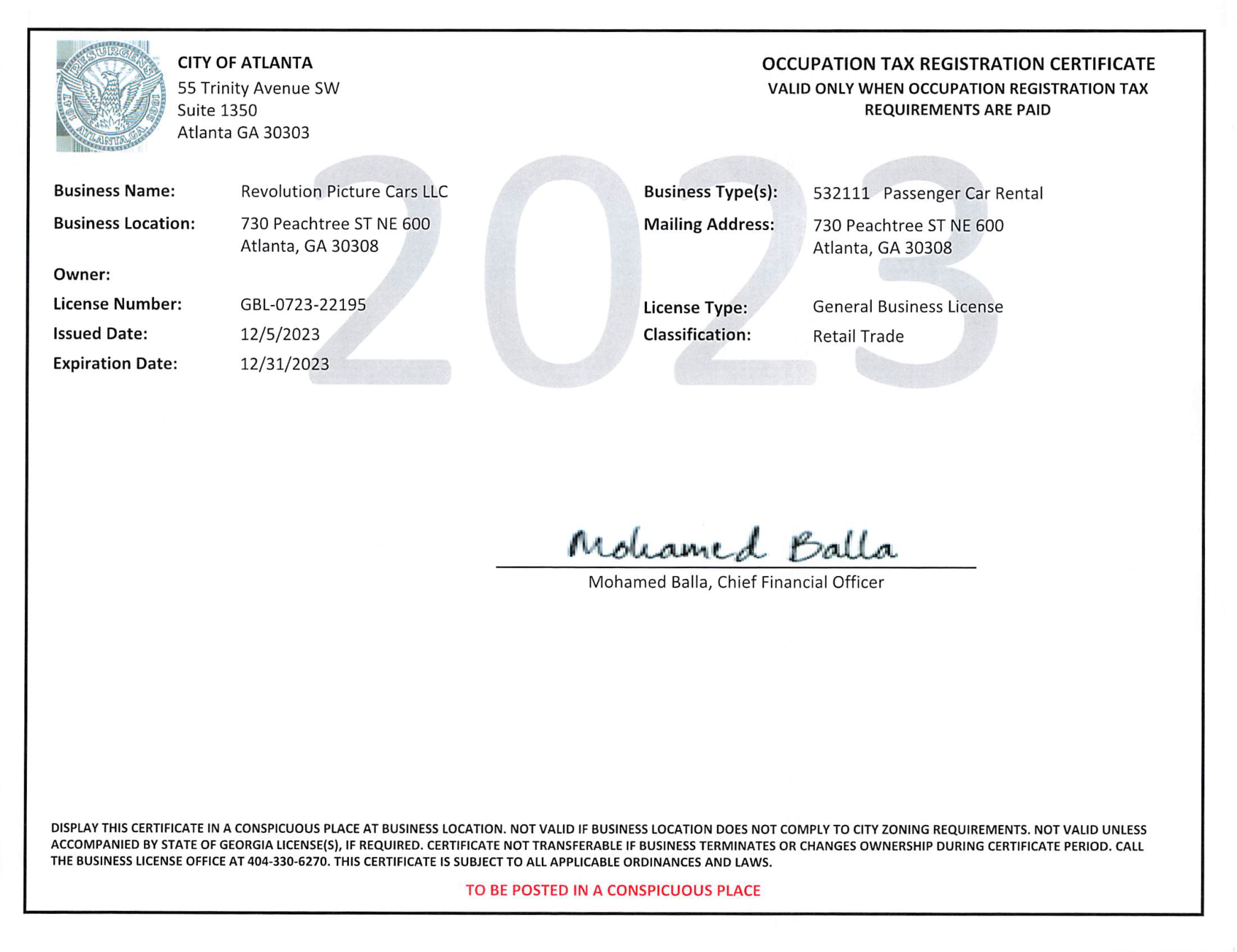 CITY OF ATLANTA
55 Trinity Avenue SW
Suite 1350
Atlanta GA 30303

OCCUPATION TAX REGISTRATION CERTIFICATE
VALID ONLY WHEN OCCUPATION REGISTRATION TAX REQUIREMENTS ARE PAID

Business Name: Revolution Picture Cars LLC
Business Location: 730 Peachtree ST NE 600
Atlanta, GA 30308
Owner:
License Number: GBL-0723-22195
Issued Date: 12/5/2023
Expiration Date: 12/31/2023

Business Type(s): 532111 Passenger Car Rental
Mailing Address: 730 Peachtree ST NE 600
Atlanta, GA 30308
License Type: General Business License
Classification: Retail Trade

Mohamed Balla
Mohamed Balla, Chief Financial Officer

DISPLAY THIS CERTIFICATE IN A CONSPICUOUS PLACE AT BUSINESS LOCATION. NOT VALID IF BUSINESS LOCATION DOES NOT COMPLY TO CITY ZONING REQUIREMENTS. NOT VALID UNLESS ACCOMPANIED BY STATE OF GEORGIA LICENSE(S), IF REQUIRED. CERTIFICATE NOT TRANSFERABLE IF BUSINESS TERMINATES OR CHANGES OWNERSHIP DURING CERTIFICATE PERIOD. CALL THE BUSINESS LICENSE OFFICE AT 404-330-6270. THIS CERTIFICATE IS SUBJECT TO ALL APPLICABLE ORDINANCES AND LAWS.

TO BE POSTED IN A CONSPICUOUS PLACE

2023